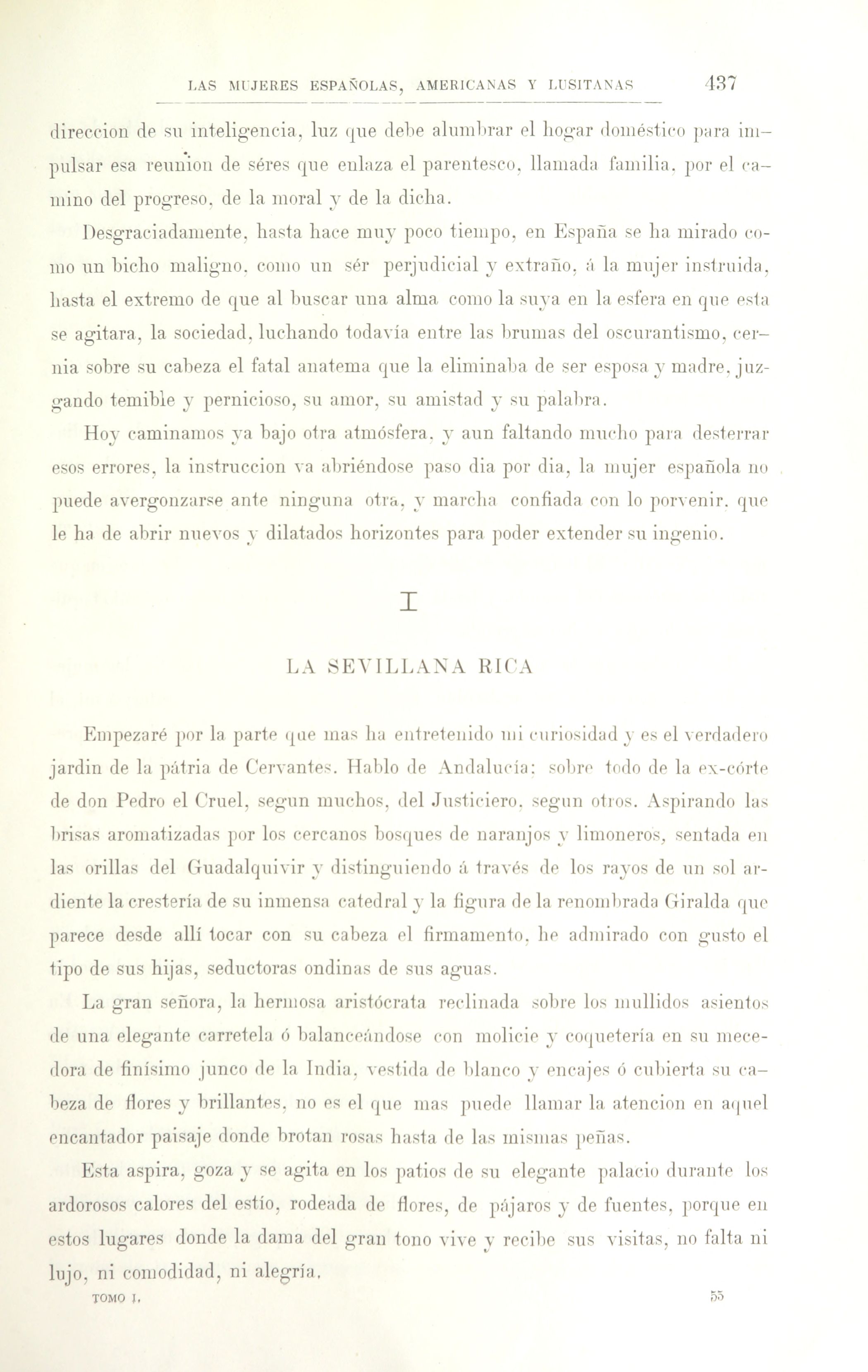 LAS MUJERES ESPAÑOLAS, AMERICANAS Y LUSITANAS 437

direccion de su inteligencia, luz que debe alumbrar el hogar doméstico para impulsar esa reunion de séres que enlaza el parentesco, llamada familia, por el camino del progreso, de la moral y de la dicha.

Desgraciadamente, hasta hace muy poco tiempo, en España se ha mirado como un bicho maligno, como un sér perjudicial y extraño, á la mujer instruida, hasta el extremo de que al buscar una alma como la suya en la esfera en que esta se agitara, la sociedad, luchando todavía entre las brumas del oscurantismo, cernia sobre su cabeza el fatal anatema que la eliminaba de ser esposa y madre, juzgando temible y pernicioso, su amor, su amistad y su palabra.

Hoy caminamos ya bajo otra atmósfera, y aun faltando mucho para desterrar esos errores, la instruccion va abriéndose paso dia por dia, la mujer española no puede avergonzarse ante ninguna otra, y marcha confiada con lo porvenir, que le ha de abrir nuevos y dilatados horizontes para poder extender su ingenio.

I

LA SEVILLANA RICA

Empezaré por la parte que mas ha entretenido mi curiosidad y es el verdadero jardin de la pátria de Cervantes. Hablo de Andalucía; sobre todo de la ex-córte de don Pedro el Cruel, segun muchos, del Justiciero, segun otros. Aspirando las brisas aromatizadas por los cercanos bosques de naranjos y limoneros, sentada en las orillas del Guadalquivir y distinguiendo á través de los rayos de un sol ardiente la crestería de su inmensa catedral y la figura de la renombrada Giralda que parece desde allí tocar con su cabeza el firmamento, he admirado con gusto el tipo de sus hijas, seductoras ondinas de sus aguas.

La gran señora, la hermosa aristócrata reclinada sobre los mullidos asientos de una elegante carretela ó balanceándose con molicie y coquetería en su mecedora de finísimo junco de la India, vestida de blanco y encajes ó cubierta su cabeza de flores y brillantes, no es el que mas puede llamar la atencion en aquel encantador paisaje donde brotan rosas hasta de las mismas peñas.

Esta aspira, goza y se agita en los patios de su elegante palacio durante los ardorosos calores del estío, rodeada de flores, de pájaros y de fuentes, porque en estos lugares donde la dama del gran tono vive y recibe sus visitas, no falta ni lujo, ni comodidad, ni alegría.

TOMO I. 55